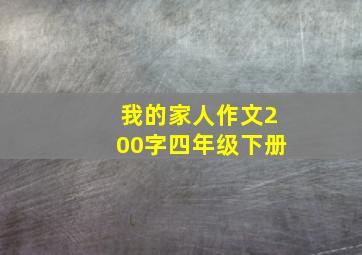 我的家人作文200字四年级下册